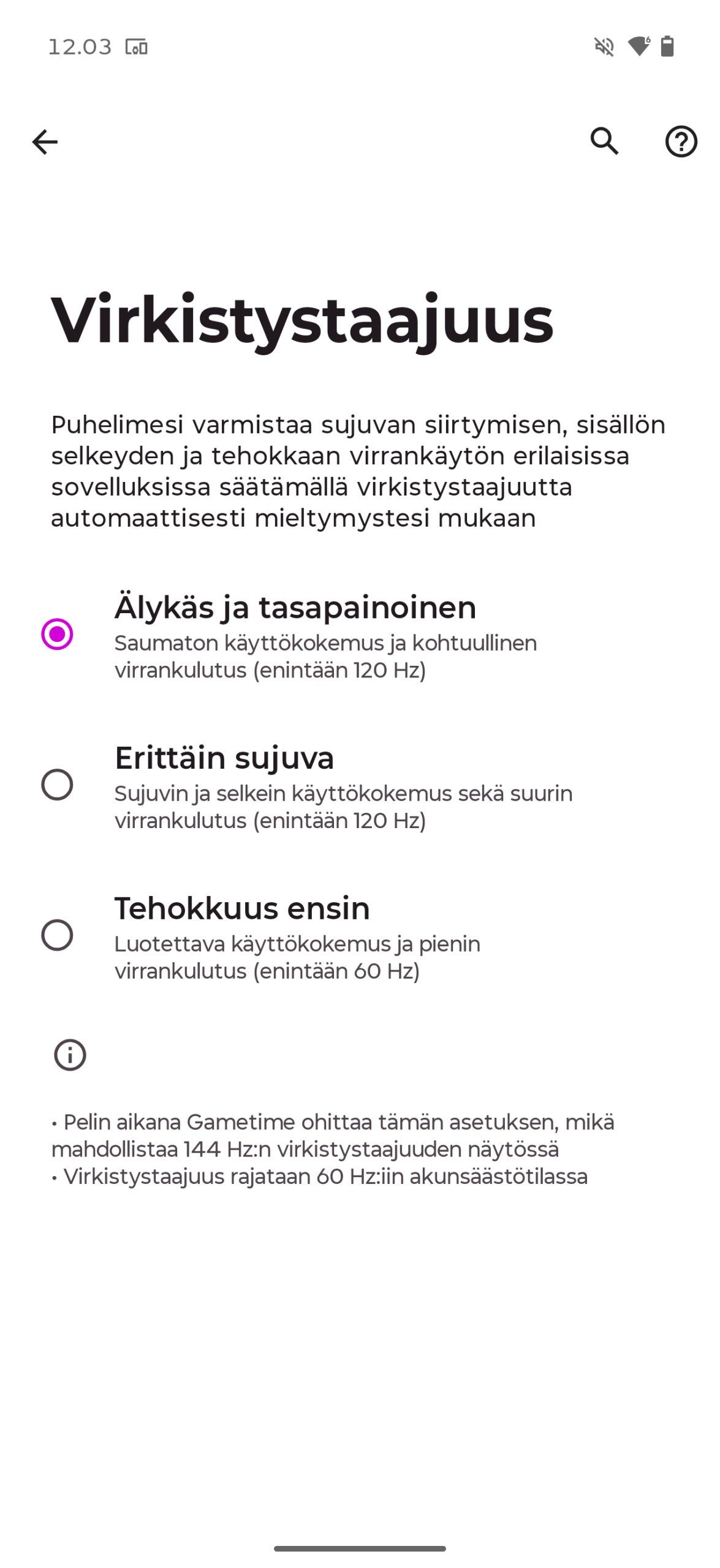 12.03

Virkistystaajuus

Puhelimesi varmistaa sujuvan siirtymisen, sisällön selkeyden ja tehokkaan virrankäytön erilaisissa sovelluksissa säätämällä virkistystaajuutta automaattisesti mieltymystesi mukaan

Älykäs ja tasapainoinen
Saumaton käyttökokemus ja kohtuullinen virrankulutus (enintään 120 Hz)

Erittäin sujuva
Sujuvin ja selkein käyttökokemus sekä suurin virrankulutus (enintään 120 Hz)

Tehokkuus ensin
Luotettava käyttökokemus ja pienin virrankulutus (enintään 60 Hz)

• Pelin aikana Gametime ohittaa tämän asetuksen, mikä mahdollistaa 144 Hz:n virkistystaajuuden näytössä
• Virkistystaajuus rajataan 60 Hz:iin akunsäästötilassa